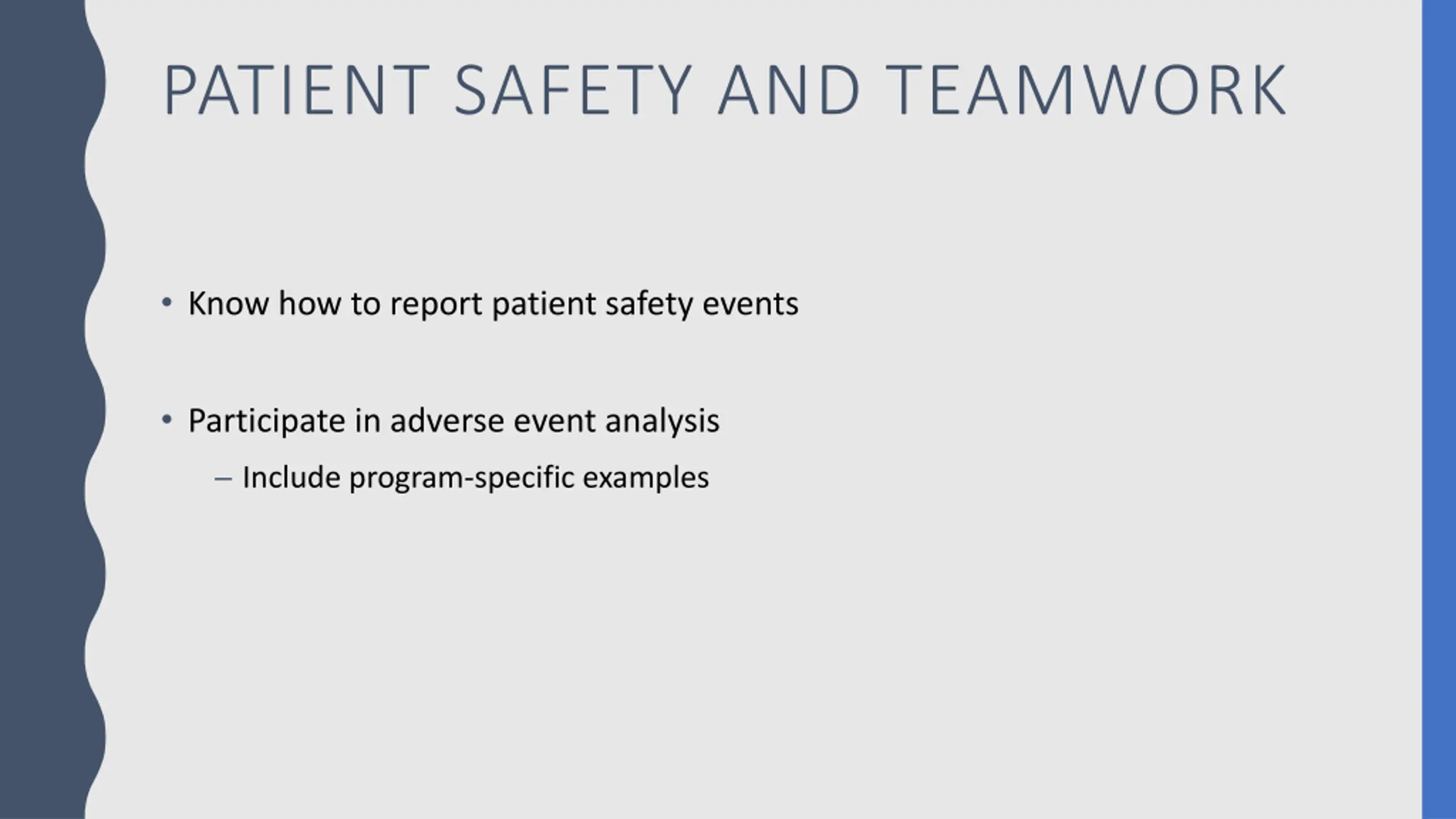 PATIENT SAFETY AND TEAMWORK

• Know how to report patient safety events

• Participate in adverse event analysis
– Include program-specific examples